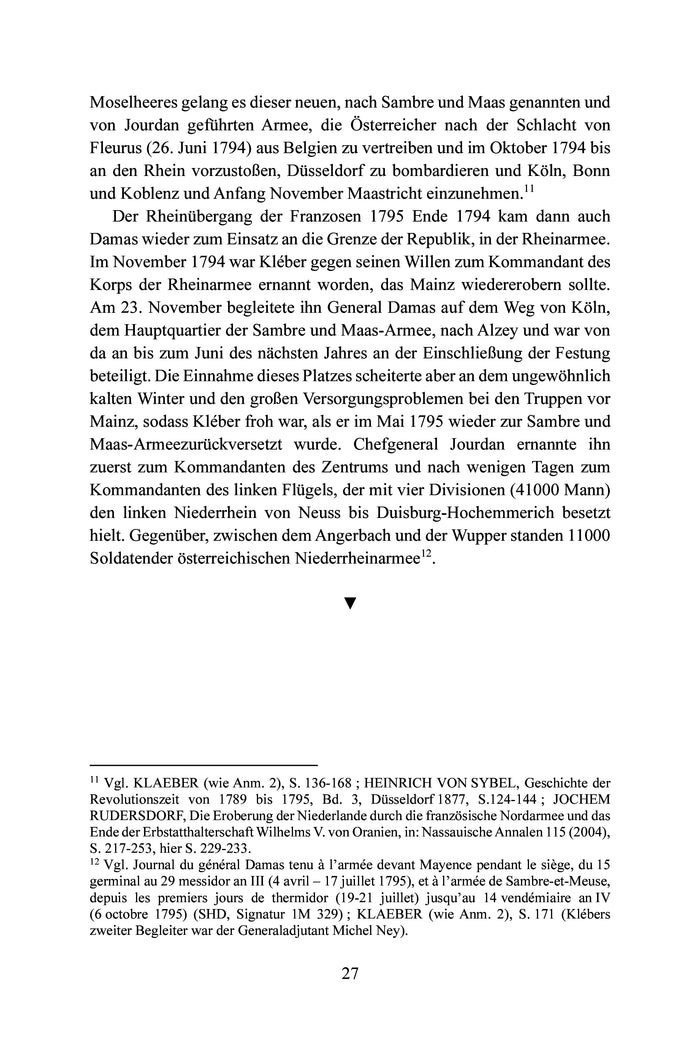 Moselheeres gelang es dieser neuen, nach Sambre und Maas genannten und von Jourdan geführten Armee, die Österreicher nach der Schlacht von Fleurus (26. Juni 1794) aus Belgien zu vertreiben und im Oktober 1794 bis an den Rhein vorzustoßen, Düsseldorf zu bombardieren und Köln, Bonn und Koblenz und Anfang November Maastricht einzunehmen.$^{11}$

Der Rheinübergang der Franzosen 1795 Ende 1794 kam dann auch Damas wieder zum Einsatz an die Grenze der Republik, in der Rheinarmee. Im November 1794 war Kléber gegen seinen Willen zum Kommandant des Korps der Rheinarmee ernannt worden, das Mainz wiedererobern sollte. Am 23. November begleitete ihn General Damas auf dem Weg von Köln, dem Hauptquartier der Sambre und Maas-Armee, nach Alzey und war von da an bis zum Juni des nächsten Jahres an der Einschließung der Festung beteiligt. Die Einnahme dieses Platzes scheiterte aber an dem ungewöhnlich kalten Winter und den großen Versorgungsproblemen bei den Truppen vor Mainz, sodass Kléber froh war, als er im Mai 1795 wieder zur Sambre und Maas-Armeezurückversetzt wurde. Chefgeneral Jourdan ernannte ihn zuerst zum Kommandanten des Zentrums und nach wenigen Tagen zum Kommandanten des linken Flügels, der mit vier Divisionen (41000 Mann) den linken Niederrhein von Neuss bis Duisburg-Hochemmerich besetzt hielt. Gegenüber, zwischen dem Angerbach und der Wupper standen 11000 Soldatender österreichischen Niederrheinarmee$^{12}$.

▼

$^{11}$ Vgl. KLAEBER (wie Anm. 2), S. 136-168 ; HEINRICH VON SYBEL, Geschichte der Revolutionszeit von 1789 bis 1795, Bd. 3, Düsseldorf 1877, S.124-144 ; JOCHEM RUDERSDORF, Die Eroberung der Niederlande durch die französische Nordarmee und das Ende der Erbstatthalterschaft Wilhelms V. von Oranien, in: Nassauische Annalen 115 (2004), S. 217-253, hier S. 229-233.
$^{12}$ Vgl. Journal du général Damas tenu à l'armée devant Mayence pendant le siège, du 15 germinal au 29 messidor an III (4 avril – 17 juillet 1795), et à l'armée de Sambre-et-Meuse, depuis les premiers jours de thermidor (19-21 juillet) jusqu'au 14 vendémiaire an IV (6 octobre 1795) (SHD, Signatur 1M 329) ; KLAEBER (wie Anm. 2), S. 171 (Klébers zweiter Begleiter war der Generaladjutant Michel Ney).

27